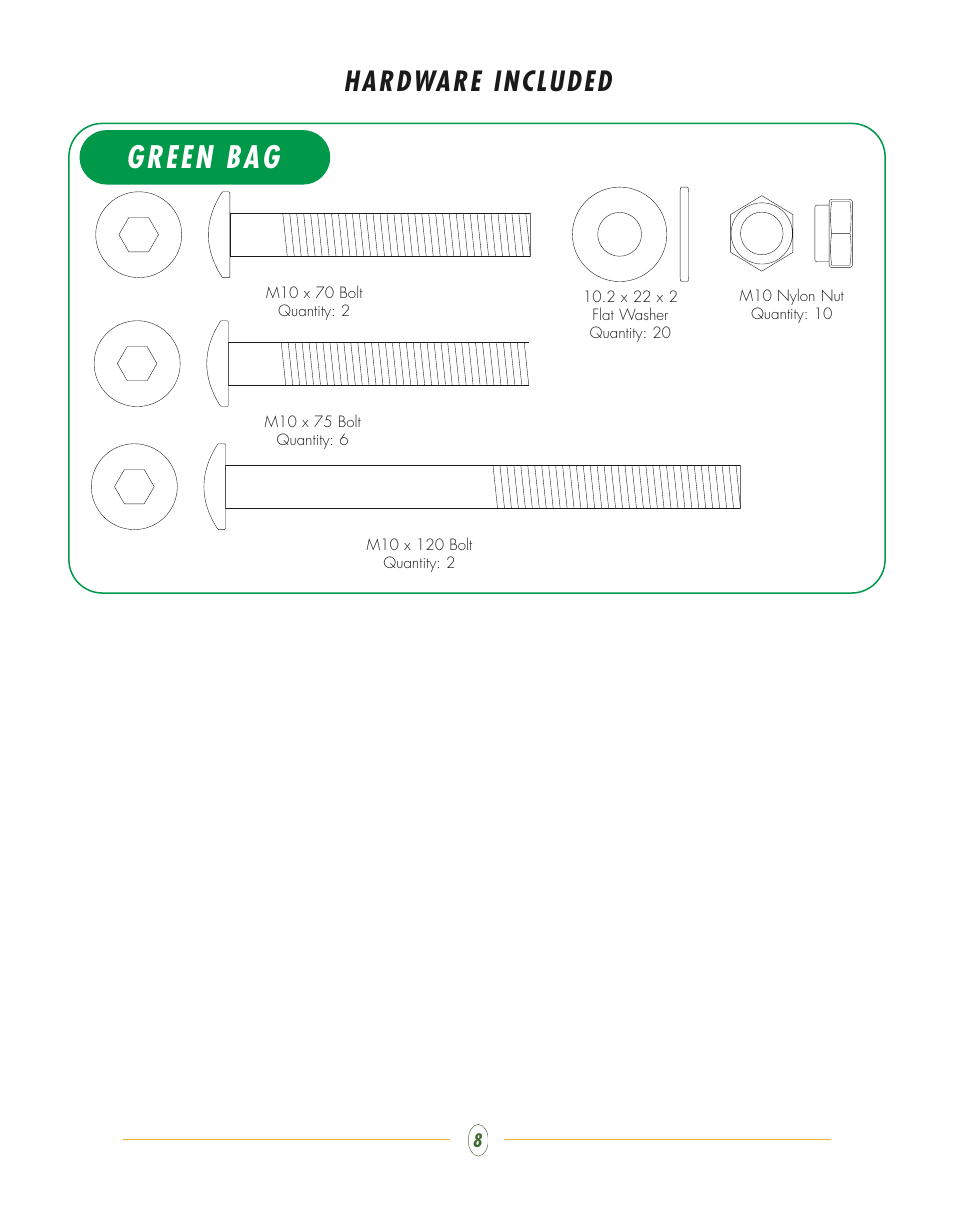 HARDWARE INCLUDED

GREEN BAG

M10 x 70 Bolt
Quantity: 2

10.2 x 22 x 2
Flat Washer
Quantity: 20

M10 Nylon Nut
Quantity: 10

M10 x 75 Bolt
Quantity: 6

M10 x 120 Bolt
Quantity: 2

8